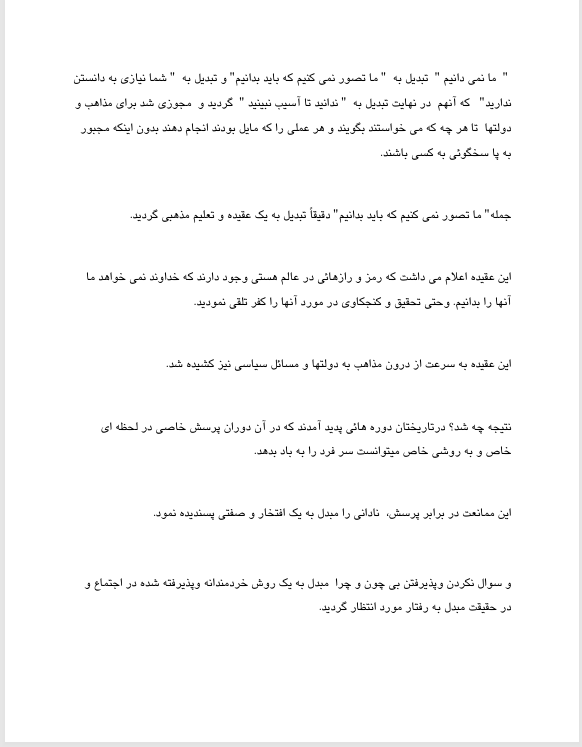 " ما نمی دانیم " تبدیل به " ما تصور نمی کنیم که باید بدانیم" و تبدیل به " شما نیازی به دانستن ندارید" که آنهم در نهایت تبدیل به " ندانید تا آسیب نبینید " گردید و مجوزی شد برای مذاهب و دولتها تا هر چه که می خواستند بگویند و هر عملی را که مایل بودند انجام دهند بدون اینکه مجبور به پا سخگوئی به کسی باشند.

جمله" ما تصور نمی کنیم که باید بدانیم" دقیقاً تبدیل به یک عقیده و تعلیم مذهبی گردید.

این عقیده اعلام می داشت که رمز و رازهائی در عالم هستی وجود دارند که خداوند نمی خواهد ما آنها را بدانیم. وحتی تحقیق و کنجکاوی در مورد آنها را کفر تلقی نمودید.

این عقیده به سرعت از درون مذاهب به دولتها و مسائل سیاسی نیز کشیده شد.

نتیجه چه شد؟ درتاریختان دوره هائی پدید آمدند که در آن دوران پرسش خاصی در لحظه ای خاص و به روشی خاص میتوانست سر فرد را به باد بدهد.

این ممانعت در برابر پرسش، نادانی را مبدل به یک افتخار و صفتی پسندیده نمود.

و سوال نکردن وپذیرفتن بی چون و چرا مبدل به یک روش خردمندانه وپذیرفته شده در اجتماع و در حقیقت مبدل به رفتار مورد انتظار گردید.